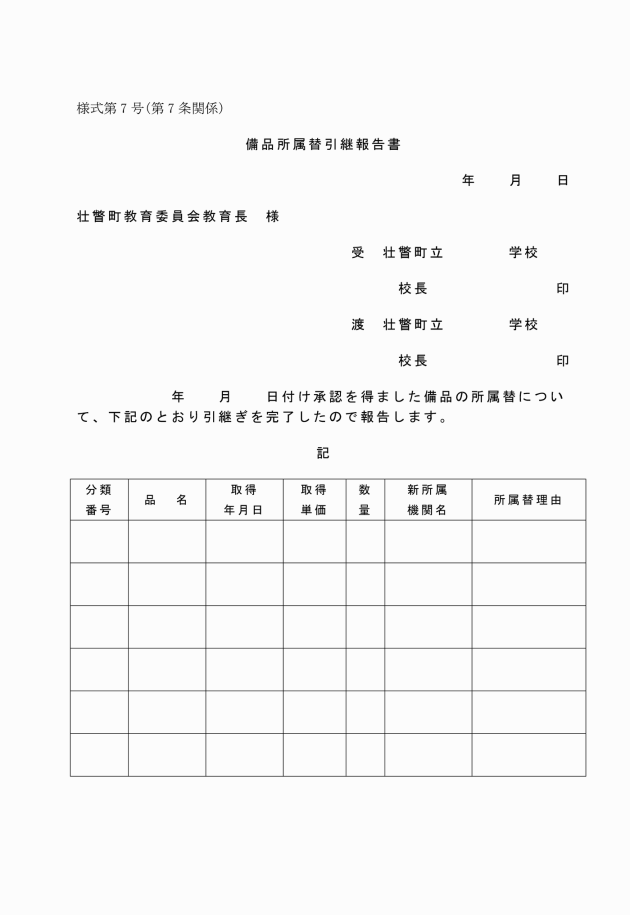 様式第7号(第7条関係)

備品所属替引継報告書

年　月　日

壮瞥町教育委員会教育長　様

受　壮瞥町立　学校

校長　印

渡　壮瞥町立　学校

校長　印

年　月　日付け承認を得ました備品の所属替について、下記のとおり引継ぎを完了したので報告します。

記

| 分類番号 | 品　名 | 取得年月日 | 取得単価 | 数量 | 新所属機関名 | 所属替理由 |
|---|---|---|---|---|---|---|
| | | | | | | |
| | | | | | | |
| | | | | | | |
| | | | | | | |
| | | | | | | |
| | | | | | | |